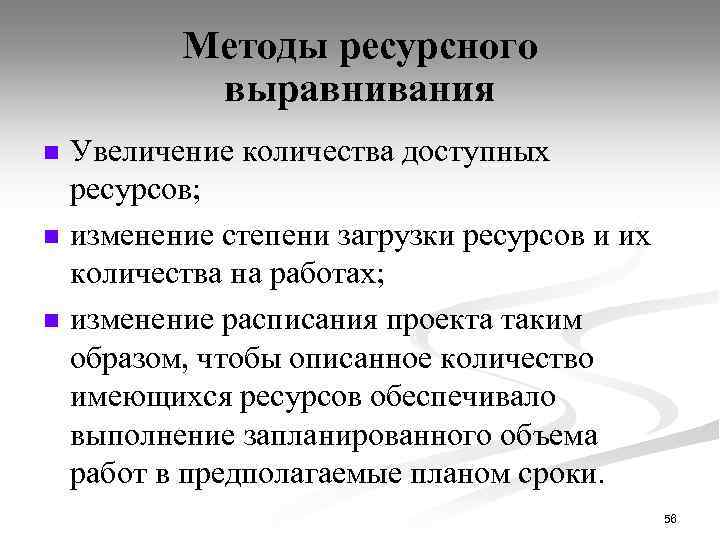 Методы ресурсного выравнивания

• Увеличение количества доступных ресурсов;
• изменение степени загрузки ресурсов и их количества на работах;
• изменение расписания проекта таким образом, чтобы описанное количество имеющихся ресурсов обеспечивало выполнение запланированного объема работ в предполагаемые планом сроки.

56